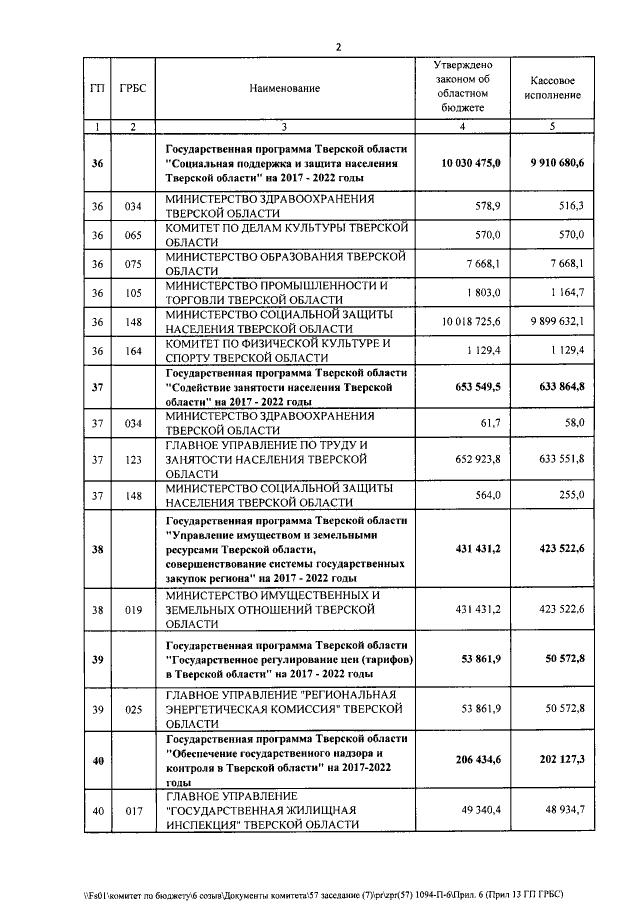 2

| ГП | ГРБС | Наименование | Утверждено законом об областном бюджете | Кассовое исполнение |
|---|---|---|---|---|
| 1 | 2 | 3 | 4 | 5 |
| 36 | | Государственная программа Тверской области "Социальная поддержка и защита населения Тверской области" на 2017 - 2022 годы | 10 030 475,0 | 9 910 680,6 |
| 36 | 034 | МИНИСТЕРСТВО ЗДРАВООХРАНЕНИЯ ТВЕРСКОЙ ОБЛАСТИ | 578,9 | 516,3 |
| 36 | 065 | КОМИТЕТ ПО ДЕЛАМ КУЛЬТУРЫ ТВЕРСКОЙ ОБЛАСТИ | 570,0 | 570,0 |
| 36 | 075 | МИНИСТЕРСТВО ОБРАЗОВАНИЯ ТВЕРСКОЙ ОБЛАСТИ | 7 668,1 | 7 668,1 |
| 36 | 105 | МИНИСТЕРСТВО ПРОМЫШЛЕННОСТИ И ТОРГОВЛИ ТВЕРСКОЙ ОБЛАСТИ | 1 803,0 | 1 164,7 |
| 36 | 148 | МИНИСТЕРСТВО СОЦИАЛЬНОЙ ЗАЩИТЫ НАСЕЛЕНИЯ ТВЕРСКОЙ ОБЛАСТИ | 10 018 725,6 | 9 899 632,1 |
| 36 | 164 | КОМИТЕТ ПО ФИЗИЧЕСКОЙ КУЛЬТУРЕ И СПОРТУ ТВЕРСКОЙ ОБЛАСТИ | 1 129,4 | 1 129,4 |
| 37 | | Государственная программа Тверской области "Содействие занятости населения Тверской области" на 2017 - 2022 годы | 653 549,5 | 633 864,8 |
| 37 | 034 | МИНИСТЕРСТВО ЗДРАВООХРАНЕНИЯ ТВЕРСКОЙ ОБЛАСТИ | 61,7 | 58,0 |
| 37 | 123 | ГЛАВНОЕ УПРАВЛЕНИЕ ПО ТРУДУ И ЗАНЯТОСТИ НАСЕЛЕНИЯ ТВЕРСКОЙ ОБЛАСТИ | 652 923,8 | 633 551,8 |
| 37 | 148 | МИНИСТЕРСТВО СОЦИАЛЬНОЙ ЗАЩИТЫ НАСЕЛЕНИЯ ТВЕРСКОЙ ОБЛАСТИ | 564,0 | 255,0 |
| 38 | | Государственная программа Тверской области "Управление имуществом и земельными ресурсами Тверской области, совершенствование системы государственных закупок региона" на 2017 - 2022 годы | 431 431,2 | 423 522,6 |
| 38 | 019 | МИНИСТЕРСТВО ИМУЩЕСТВЕННЫХ И ЗЕМЕЛЬНЫХ ОТНОШЕНИЙ ТВЕРСКОЙ ОБЛАСТИ | 431 431,2 | 423 522,6 |
| 39 | | Государственная программа Тверской области "Государственное регулирование цен (тарифов) в Тверской области" на 2017 - 2022 годы | 53 861,9 | 50 572,8 |
| 39 | 025 | ГЛАВНОЕ УПРАВЛЕНИЕ "РЕГИОНАЛЬНАЯ ЭНЕРГЕТИЧЕСКАЯ КОМИССИЯ" ТВЕРСКОЙ ОБЛАСТИ | 53 861,9 | 50 572,8 |
| 40 | | Государственная программа Тверской области "Обеспечение государственного надзора и контроля в Тверской области" на 2017-2022 годы | 206 434,6 | 202 127,3 |
| 40 | 017 | ГЛАВНОЕ УПРАВЛЕНИЕ "ГОСУДАРСТВЕННАЯ ЖИЛИЩНАЯ ИНСПЕКЦИЯ" ТВЕРСКОЙ ОБЛАСТИ | 49 340,4 | 48 934,7 |

\\Fs01\комитет по бюджету\6 созыв\Документы комитета\57 заседание (7)\pr\zpr(57) 1094-П-6\Прил. 6 (Прил 13 ГП ГРБС)